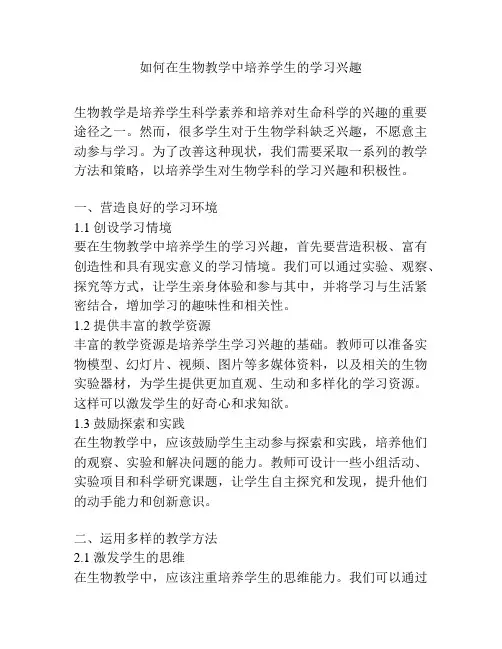 如何在生物教学中培养学生的学习兴趣

生物教学是培养学生科学素养和培养对生命科学的兴趣的重要途径之一。然而，很多学生对于生物学科缺乏兴趣，不愿意主动参与学习。为了改善这种现状，我们需要采取一系列的教学方法和策略，以培养学生对生物学科的学习兴趣和积极性。

一、营造良好的学习环境
1.1 创设学习情境
要在生物教学中培养学生的学习兴趣，首先要营造积极、富有创造性和具有现实意义的学习情境。我们可以通过实验、观察、探究等方式，让学生亲身体验和参与其中，并将学习与生活紧密结合，增加学习的趣味性和相关性。
1.2 提供丰富的教学资源
丰富的教学资源是培养学生学习兴趣的基础。教师可以准备实物模型、幻灯片、视频、图片等多媒体资料，以及相关的生物实验器材，为学生提供更加直观、生动和多样化的学习资源。这样可以激发学生的好奇心和求知欲。
1.3 鼓励探索和实践
在生物教学中，应该鼓励学生主动参与探索和实践，培养他们的观察、实验和解决问题的能力。教师可设计一些小组活动、实验项目和科学研究课题，让学生自主探究和发现，提升他们的动手能力和创新意识。

二、运用多样的教学方法
2.1 激发学生的思维
在生物教学中，应该注重培养学生的思维能力。我们可以通过